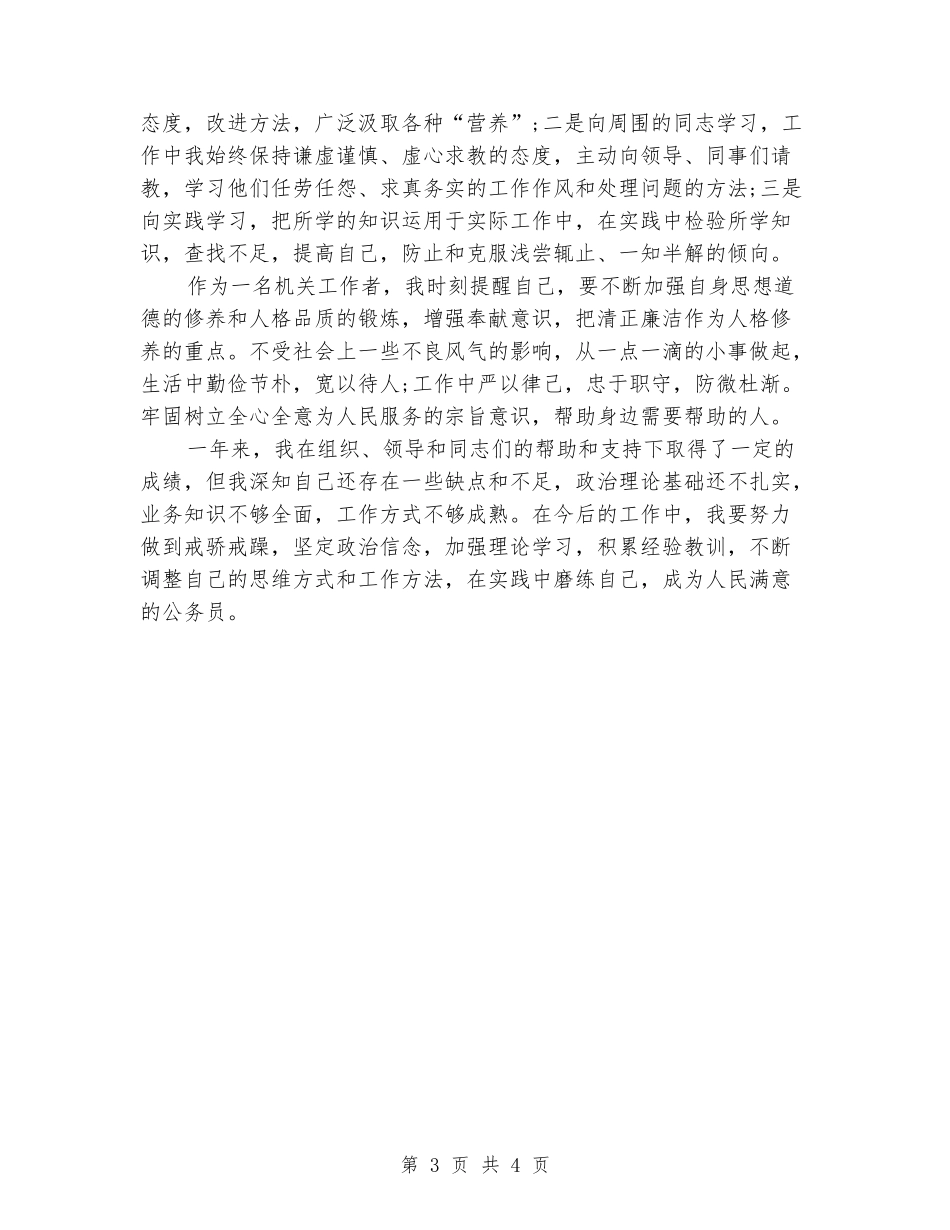 态度，改进方法，广泛汲取各种“营养”;二是向周围的同志学习，工作中我始终保持谦虚谨慎、虚心求教的态度，主动向领导、同事们请教，学习他们任劳任怨、求真务实的工作作风和处理问题的方法;三是向实践学习，把所学的知识运用于实际工作中，在实践中检验所学知识，查找不足，提高自己，防止和克服浅尝辄止、一知半解的倾向。

作为一名机关工作者，我时刻提醒自己，要不断加强自身思想道德的修养和人格品质的锻炼，增强奉献意识，把清正廉洁作为人格修养的重点。不受社会上一些不良风气的影响，从一点一滴的小事做起，生活中勤俭节朴，宽以待人;工作中严以律己，忠于职守，防微杜渐。牢固树立全心全意为人民服务的宗旨意识，帮助身边需要帮助的人。

一年来，我在组织、领导和同志们的帮助和支持下取得了一定的成绩，但我深知自己还存在一些缺点和不足，政治理论基础还不扎实，业务知识不够全面，工作方式不够成熟。在今后的工作中，我要努力做到戒骄戒躁，坚定政治信念，加强理论学习，积累经验教训，不断调整自己的思维方式和工作方法，在实践中磨练自己，成为人民满意的公务员。

第 3 页 共 4 页